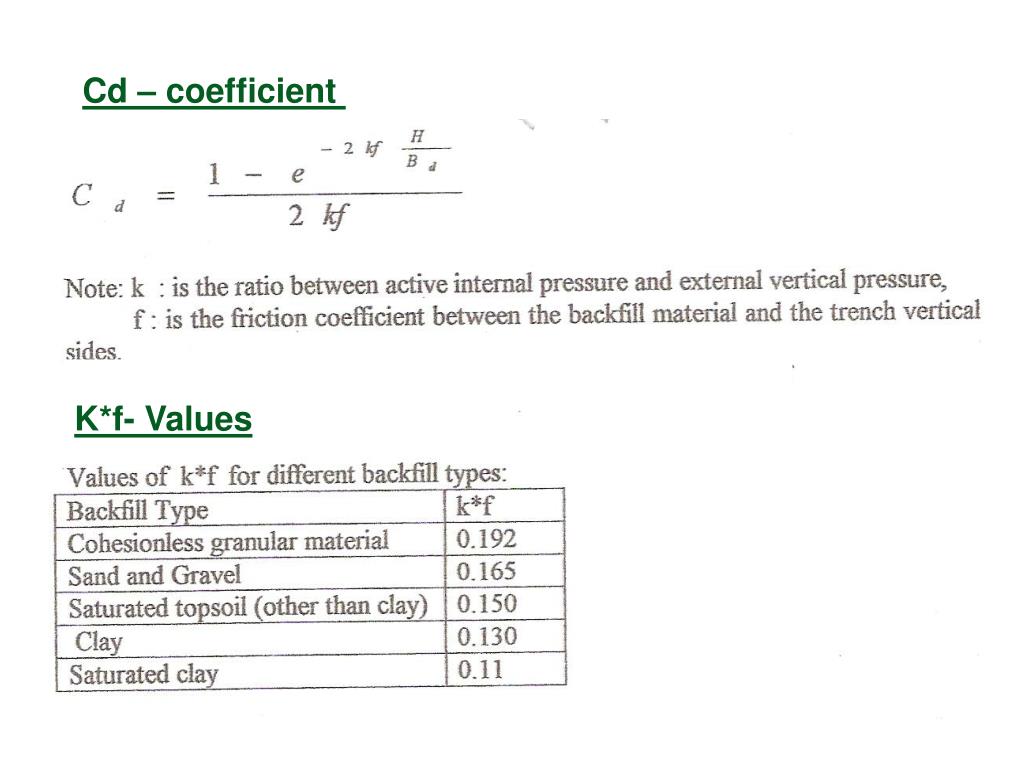 Cd – coefficient

$C_d = \frac{1 - e^{-2kf\frac{H}{B_d}}}{2kf}$

Note: k : is the ratio between active internal pressure and external vertical pressure,
f : is the friction coefficient between the backfill material and the trench vertical sides.

K*f- Values

Values of k*f for different backfill types:

| Backfill Type | k*f |
|---|---|
| Cohesionless granular material | 0.192 |
| Sand and Gravel | 0.165 |
| Saturated topsoil (other than clay) | 0.150 |
| Clay | 0.130 |
| Saturated clay | 0.11 |